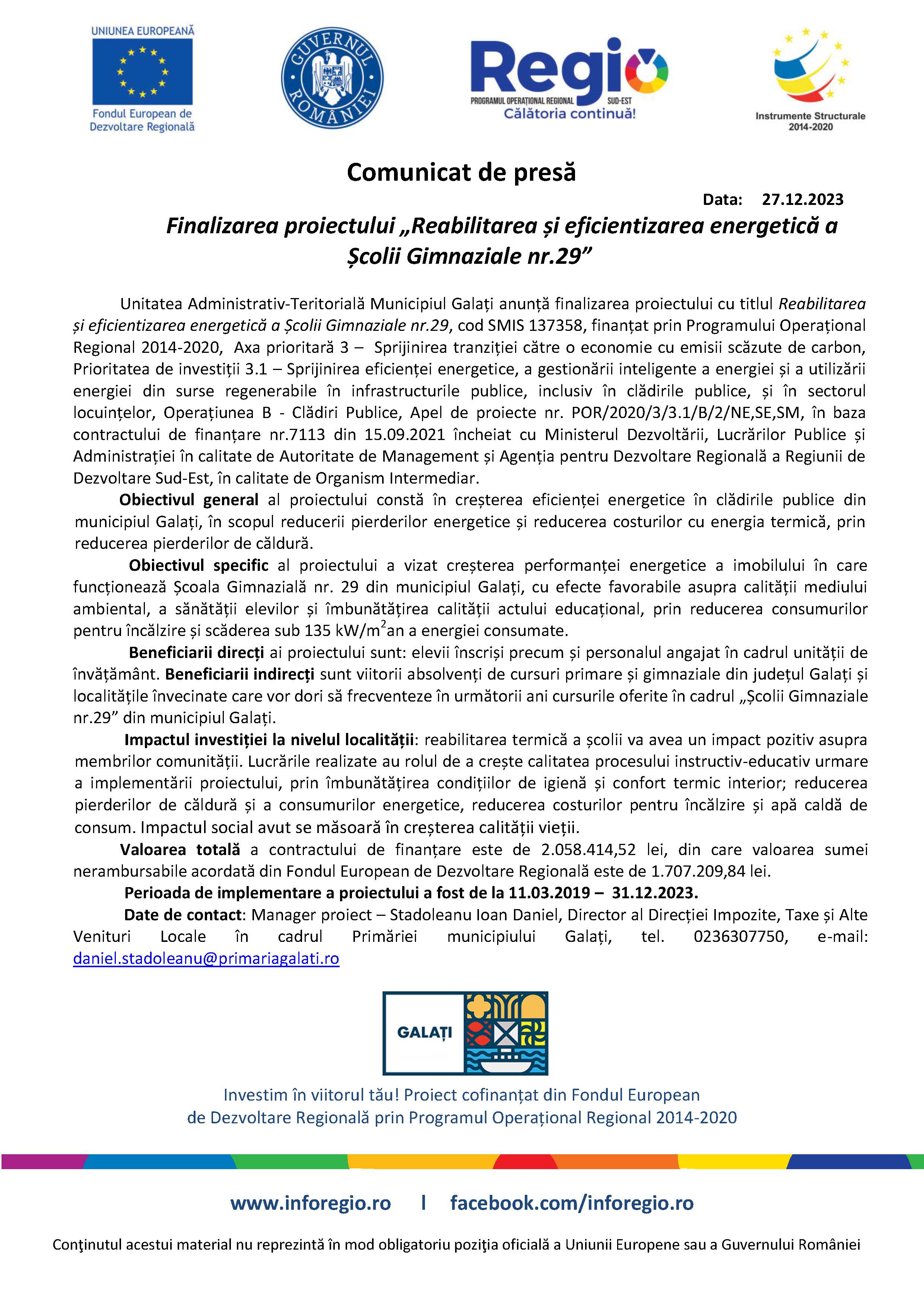 UNIUNEA EUROPEANĂ
Fondul European de Dezvoltare Regională

GUVERNUL ROMÂNIEI

Regio
PROGRAMUL OPERAȚIONAL REGIONAL SUD-EST
Călătoria continuă!

Instrumente Structurale 2014-2020

Comunicat de presă

Data: 27.12.2023

Finalizarea proiectului „Reabilitarea și eficientizarea energetică a Școlii Gimnaziale nr.29”

Unitatea Administrativ-Teritorială Municipiul Galați anunță finalizarea proiectului cu titlul Reabilitarea și eficientizarea energetică a Școlii Gimnaziale nr.29, cod SMIS 137358, finanțat prin Programului Operațional Regional 2014-2020, Axa prioritară 3 – Sprijinirea tranziției către o economie cu emisii scăzute de carbon, Prioritatea de investiții 3.1 – Sprijinirea eficienței energetice, a gestionării inteligente a energiei și a utilizării energiei din surse regenerabile în infrastructurile publice, inclusiv în clădirile publice, și în sectorul locuințelor, Operațiunea B - Clădiri Publice, Apel de proiecte nr. POR/2020/3/3.1/B/2/NE,SE,SM, în baza contractului de finanțare nr.7113 din 15.09.2021 încheiat cu Ministerul Dezvoltării, Lucrărilor Publice și Administrației în calitate de Autoritate de Management și Agenția pentru Dezvoltare Regională a Regiunii de Dezvoltare Sud-Est, în calitate de Organism Intermediar.

Obiectivul general al proiectului constă în creșterea eficienței energetice în clădirile publice din municipiul Galați, în scopul reducerii pierderilor energetice și reducerea costurilor cu energia termică, prin reducerea pierderilor de căldură.

Obiectivul specific al proiectului a vizat creșterea performanței energetice a imobilului în care funcționează Școala Gimnazială nr. 29 din municipiul Galați, cu efecte favorabile asupra calității mediului ambiental, a sănătății elevilor și îmbunătățirea calității actului educațional, prin reducerea consumurilor pentru încălzire și scăderea sub 135 kW/m$^2$an a energiei consumate.

Beneficiarii direcți ai proiectului sunt: elevii înscriși precum și personalul angajat în cadrul unității de învățământ. Beneficiarii indirecți sunt viitorii absolvenți de cursuri primare și gimnaziale din județul Galați și localitățile învecinate care vor dori să frecventeze în următorii ani cursurile oferite în cadrul „Școlii Gimnaziale nr.29” din municipiul Galați.

Impactul investiției la nivelul localității: reabilitarea termică a școlii va avea un impact pozitiv asupra membrilor comunității. Lucrările realizate au rolul de a crește calitatea procesului instructiv-educativ urmare a implementării proiectului, prin îmbunătățirea condițiilor de igienă și confort termic interior; reducerea pierderilor de căldură și a consumurilor energetice, reducerea costurilor pentru încălzire și apă caldă de consum. Impactul social avut se măsoară în creșterea calității vieții.

Valoarea totală a contractului de finanțare este de 2.058.414,52 lei, din care valoarea sumei nerambursabile acordată din Fondul European de Dezvoltare Regională este de 1.707.209,84 lei.

Perioada de implementare a proiectului a fost de la 11.03.2019 – 31.12.2023.

Date de contact: Manager proiect – Stadoleanu Ioan Daniel, Director al Direcției Impozite, Taxe și Alte Venituri Locale în cadrul Primăriei municipiului Galați, tel. 0236307750, e-mail: daniel.stadoleanu@primariagalati.ro

GALAȚI

Investim în viitorul tău! Proiect cofinanțat din Fondul European de Dezvoltare Regională prin Programul Operațional Regional 2014-2020

www.inforegio.ro | facebook.com/inforegio.ro

Conţinutul acestui material nu reprezintă în mod obligatoriu poziţia oficială a Uniunii Europene sau a Guvernului României